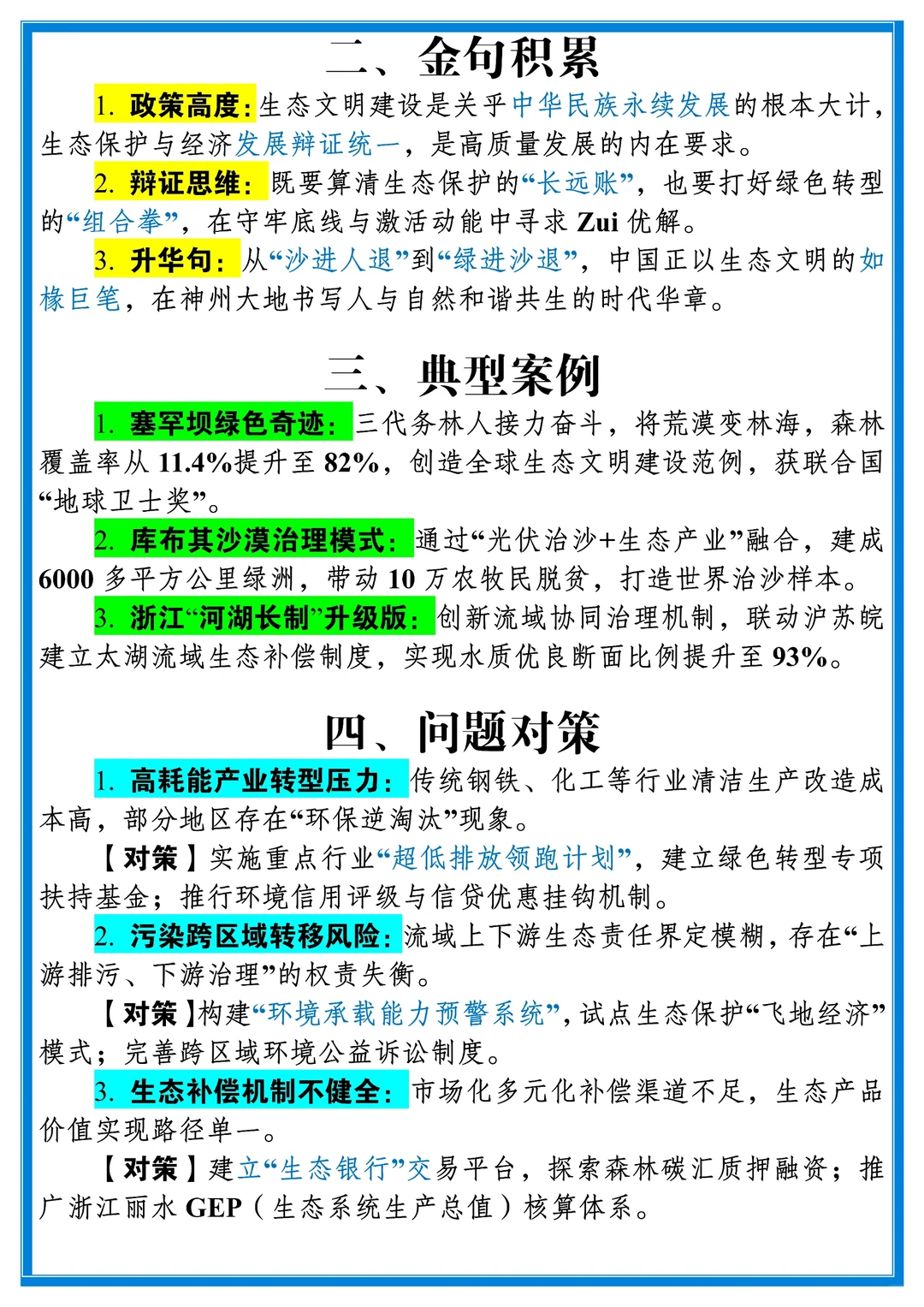 二、金句积累

1. 政策高度：生态文明建设是关乎中华民族永续发展的根本大计，生态保护与经济发展辩证统一，是高质量发展的内在要求。

2. 辩证思维：既要算清生态保护的“长远账”，也要打好绿色转型的“组合拳”，在守牢底线与激活动能中寻求 Zui 优解。

3. 升华句：从“沙进人退”到“绿进沙退”，中国正以生态文明的如椽巨笔，在神州大地书写人与自然和谐共生的时代华章。

三、典型案例

1. 塞罕坝绿色奇迹：三代务林人接力奋斗，将荒漠变林海，森林覆盖率从 11.4%提升至 82%，创造全球生态文明建设范例，获联合国“地球卫士奖”。

2. 库布其沙漠治理模式：通过“光伏治沙+生态产业”融合，建成 6000 多平方公里绿洲，带动 10 万农牧民脱贫，打造世界治沙样本。

3. 浙江“河湖长制”升级版：创新流域协同治理机制，联动沪苏皖建立太湖流域生态补偿制度，实现水质优良断面比例提升至 93%。

四、问题对策

1. 高耗能产业转型压力：传统钢铁、化工等行业清洁生产改造成本高，部分地区存在“环保逆淘汰”现象。

【对策】实施重点行业“超低排放领跑计划”，建立绿色转型专项扶持基金；推行环境信用评级与信贷优惠挂钩机制。

2. 污染跨区域转移风险：流域上下游生态责任界定模糊，存在“上游排污、下游治理”的权责失衡。

【对策】构建“环境承载能力预警系统”，试点生态保护“飞地经济”模式；完善跨区域环境公益诉讼制度。

3. 生态补偿机制不健全：市场化多元化补偿渠道不足，生态产品价值实现路径单一。

【对策】建立“生态银行”交易平台，探索森林碳汇质押融资；推广浙江丽水 GEP（生态系统生产总值）核算体系。